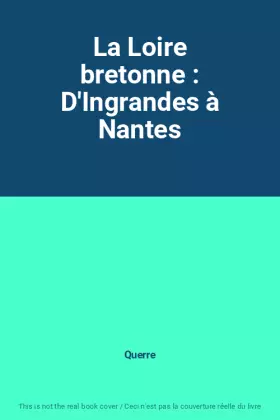 La Loire bretonne : D'Ingrandes à Nantes

Querre

This is not the real book cover / Ceci n'est pas la couverture réelle du livre